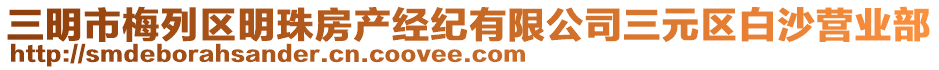 三明市梅列区明珠房产经纪有限公司三元区白沙营业部
http://smdeborahsander.cn.coovee.com